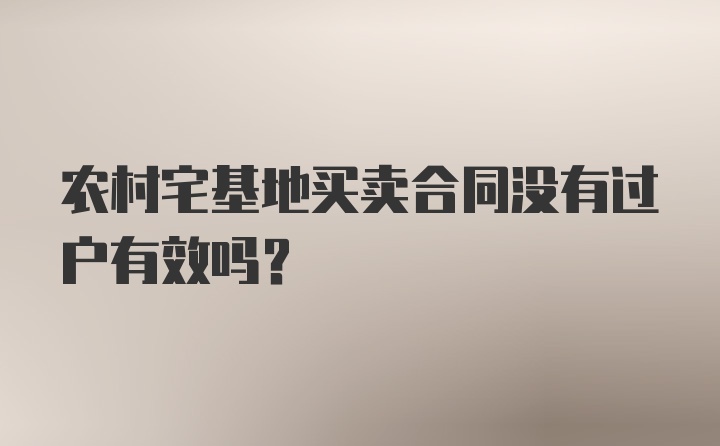 农村宅基地买卖合同没有过户有效吗？